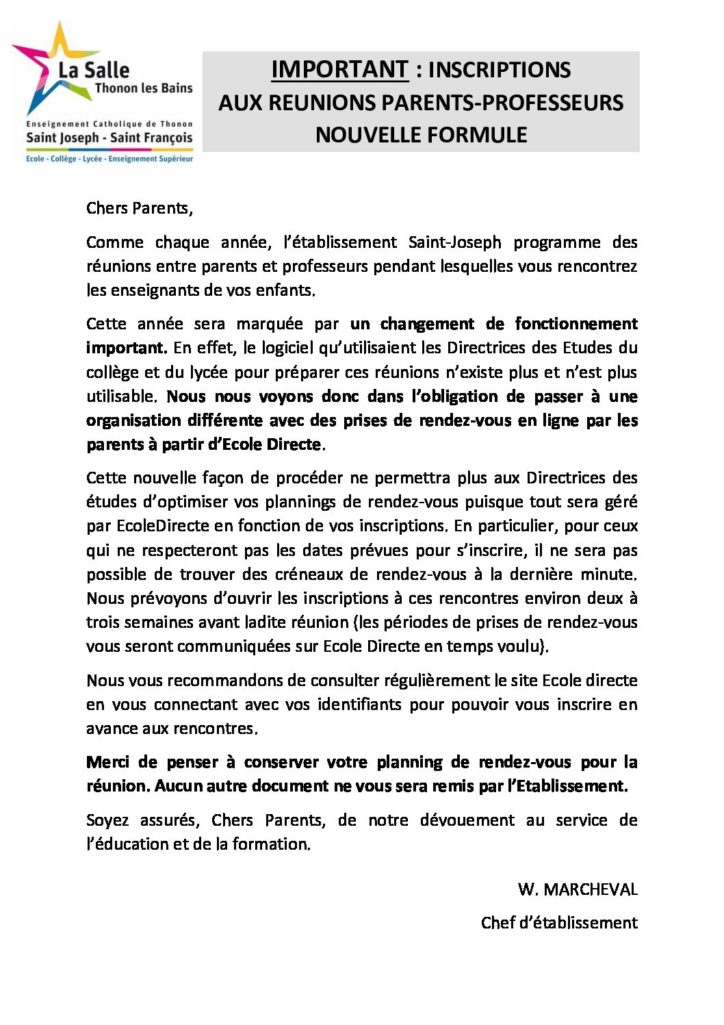 La Salle
Thonon les Bains
Enseignement Catholique de Thonon
Saint Joseph - Saint François
Ecole - Collège - Lycée - Enseignement Supérieur

IMPORTANT : INSCRIPTIONS
AUX REUNIONS PARENTS-PROFESSEURS
NOUVELLE FORMULE

Chers Parents,

Comme chaque année, l'établissement Saint-Joseph programme des réunions entre parents et professeurs pendant lesquelles vous rencontrez les enseignants de vos enfants.

Cette année sera marquée par un changement de fonctionnement important. En effet, le logiciel qu'utilisaient les Directrices des Etudes du collège et du lycée pour préparer ces réunions n'existe plus et n'est plus utilisable. Nous nous voyons donc dans l'obligation de passer à une organisation différente avec des prises de rendez-vous en ligne par les parents à partir d'Ecole Directe.

Cette nouvelle façon de procéder ne permettra plus aux Directrices des études d'optimiser vos plannings de rendez-vous puisque tout sera géré par EcoleDirecte en fonction de vos inscriptions. En particulier, pour ceux qui ne respecteront pas les dates prévues pour s'inscrire, il ne sera pas possible de trouver des créneaux de rendez-vous à la dernière minute. Nous prévoyons d'ouvrir les inscriptions à ces rencontres environ deux à trois semaines avant ladite réunion (les périodes de prises de rendez-vous vous seront communiquées sur Ecole Directe en temps voulu).

Nous vous recommandons de consulter régulièrement le site Ecole directe en vous connectant avec vos identifiants pour pouvoir vous inscrire en avance aux rencontres.

Merci de penser à conserver votre planning de rendez-vous pour la réunion. Aucun autre document ne vous sera remis par l'Etablissement.

Soyez assurés, Chers Parents, de notre dévouement au service de l'éducation et de la formation.

W. MARCHEVAL
Chef d'établissement